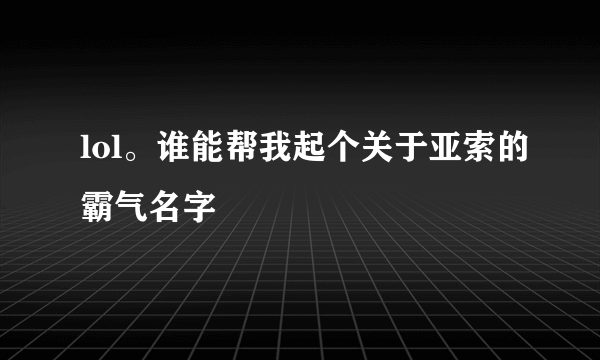 lol。谁能帮我起个关于亚索的霸气名字